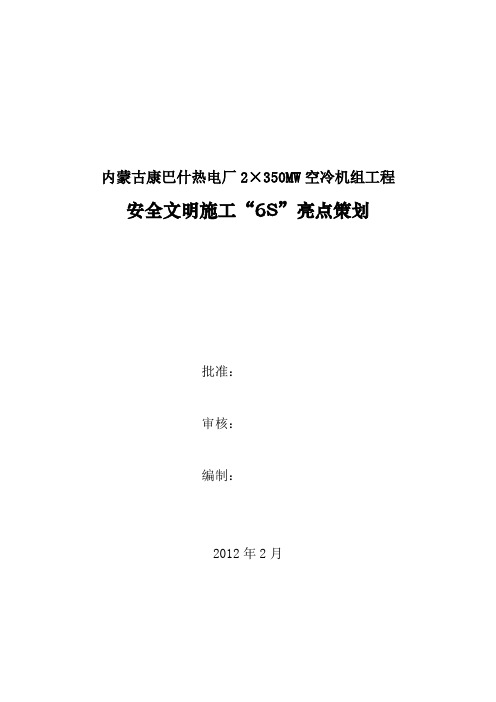 内蒙古康巴什热电厂 2×350MW 空冷机组工程

安全文明施工“6S”亮点策划

批准：

审核：

编制：

2012 年 2 月